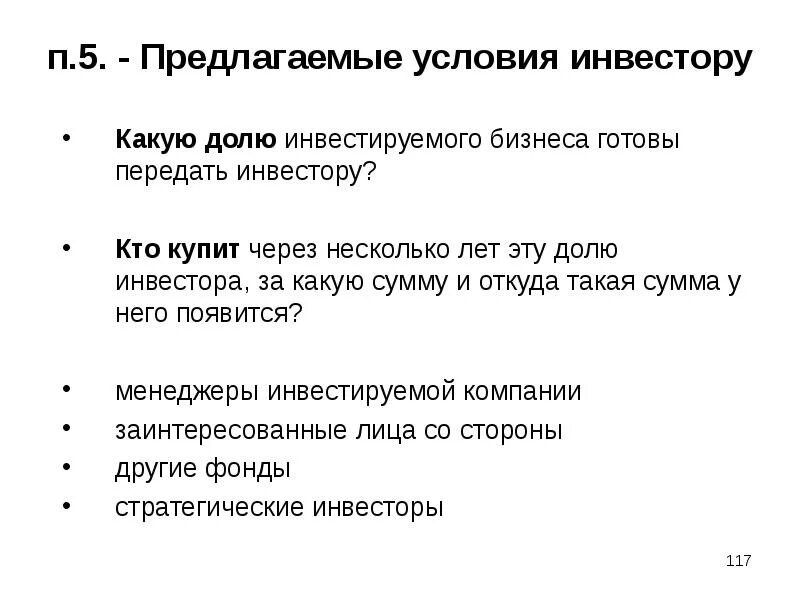 п.5. - Предлагаемые условия инвестору

• Какую долю инвестируемого бизнеса готовы передать инвестору?

• Кто купит через несколько лет эту долю инвестора, за какую сумму и откуда такая сумма у него появится?

• менеджеры инвестируемой компании
• заинтересованные лица со стороны
• другие фонды
• стратегические инвесторы

117